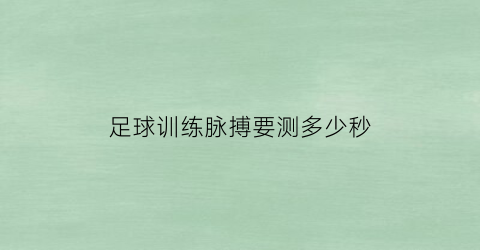 足球训练脉搏要测多少秒